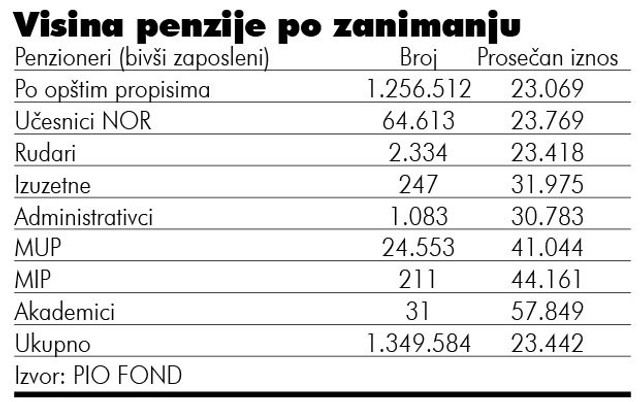 Visina penzije po zanimanju

| Penzioneri (bivši zaposleni) | Broj | Prosečan iznos |
|---|---|---|
| Po opštim propisima | 1.256.512 | 23.069 |
| Učesnici NOR | 64.613 | 23.769 |
| Rudari | 2.334 | 23.418 |
| Izuzetne | 247 | 31.975 |
| Administrativci | 1.083 | 30.783 |
| MUP | 24.553 | 41.044 |
| MIP | 211 | 44.161 |
| Akademici | 31 | 57.849 |
| Ukupno | 1.349.584 | 23.442 |

Izvor: PIO FOND